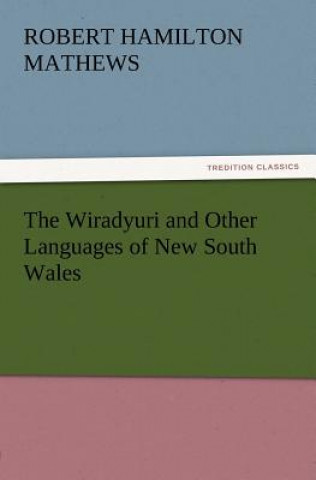 ROBERT HAMILTON MATHEWS

TREDITION CLASSICS

The Wiradyuri and Other Languages of New South Wales